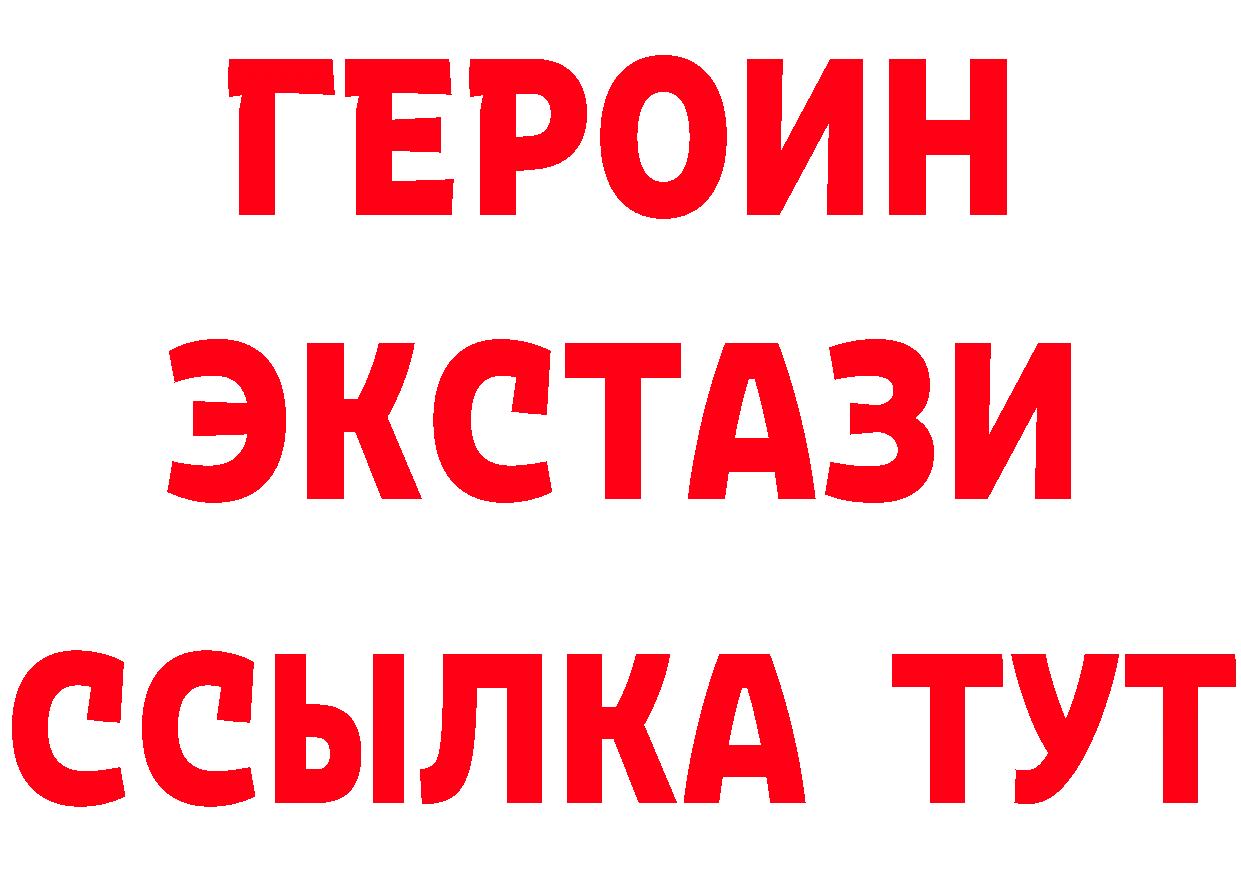 ГЕРОИН ЭКСТАЗИ ССЫЛКА ТУТ